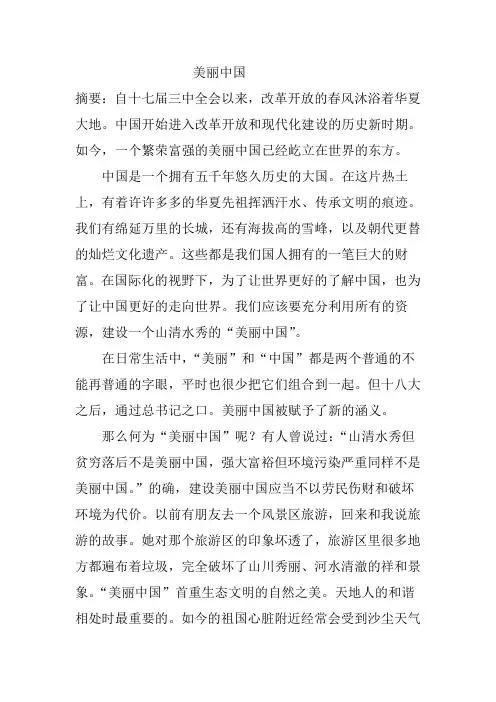 美丽中国

摘要：自十七届三中全会以来，改革开放的春风沐浴着华夏大地。中国开始进入改革开放和现代化建设的历史新时期。如今，一个繁荣富强的美丽中国已经屹立在世界的东方。

中国是一个拥有五千年悠久历史的大国。在这片热土上，有着许许多多的华夏先祖挥洒汗水、传承文明的痕迹。我们有绵延万里的长城，还有海拔高的雪峰，以及朝代更替的灿烂文化遗产。这些都是我们国人拥有的一笔巨大的财富。在国际化的视野下，为了让世界更好的了解中国，也为了让中国更好的走向世界。我们应该要充分利用所有的资源，建设一个山清水秀的“美丽中国”。

在日常生活中，“美丽”和“中国”都是两个普通的不能再普通的字眼，平时也很少把它们组合到一起。但十八大之后，通过总书记之口。美丽中国被赋予了新的涵义。

那么何为“美丽中国”呢？有人曾说过：“山清水秀但贫穷落后不是美丽中国，强大富裕但环境污染严重同样不是美丽中国。”的确，建设美丽中国应当不以劳民伤财和破坏环境为代价。以前有朋友去一个风景区旅游，回来和我说旅游的故事。她对那个旅游区的印象坏透了，旅游区里很多地方都遍布着垃圾，完全破坏了山川秀丽、河水清澈的祥和景象。“美丽中国”首重生态文明的自然之美。天地人的和谐相处时最重要的。如今的祖国心脏附近经常会受到沙尘天气